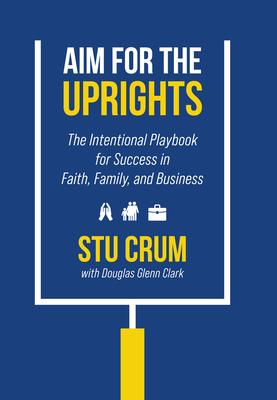 AIM FOR THE UPRIGHTS

The Intentional Playbook for Success in Faith, Family, and Business

STU CRUM

with Douglas Glenn Clark